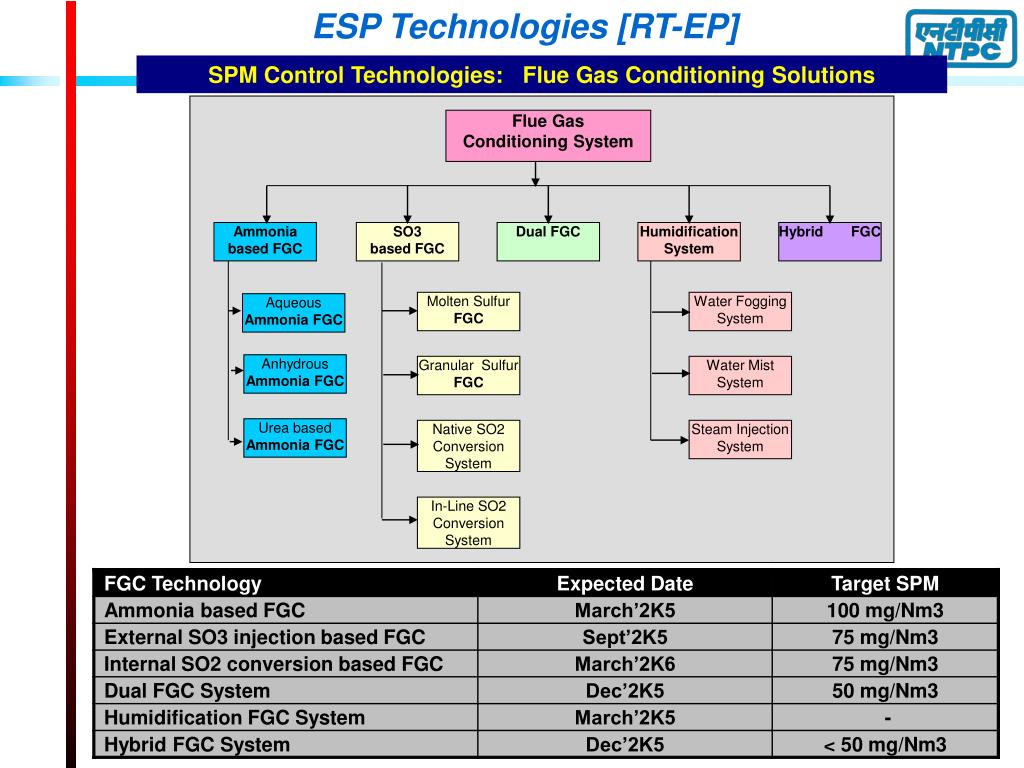 ESP Technologies [RT-EP]

एनटीपीसी NTPC

SPM Control Technologies: Flue Gas Conditioning Solutions

Flue Gas Conditioning System

Ammonia based FGC

SO3 based FGC

Dual FGC

Humidification System

Hybrid FGC

Aqueous Ammonia FGC

Anhydrous Ammonia FGC

Urea based Ammonia FGC

Molten Sulfur FGC

Granular Sulfur FGC

Native SO2 Conversion System

In-Line SO2 Conversion System

Water Fogging System

Water Mist System

Steam Injection System

| FGC Technology | Expected Date | Target SPM |
|---|---|---|
| Ammonia based FGC | March'2K5 | 100 mg/Nm3 |
| External SO3 injection based FGC | Sept'2K5 | 75 mg/Nm3 |
| Internal SO2 conversion based FGC | March'2K6 | 75 mg/Nm3 |
| Dual FGC System | Dec'2K5 | 50 mg/Nm3 |
| Humidification FGC System | March'2K5 | - |
| Hybrid FGC System | Dec'2K5 | < 50 mg/Nm3 |